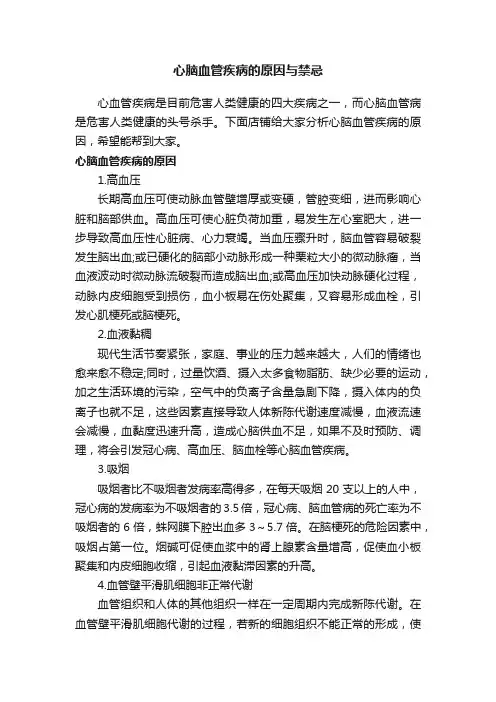 心脑血管疾病的原因与禁忌

心血管疾病是目前危害人类健康的四大疾病之一，而心脑血管病是危害人类健康的头号杀手。下面店铺给大家分析心脑血管疾病的原因，希望能帮到大家。

心脑血管疾病的原因

1.高血压

长期高血压可使动脉血管壁增厚或变硬，管腔变细，进而影响心脏和脑部供血。高血压可使心脏负荷加重，易发生左心室肥大，进一步导致高血压性心脏病、心力衰竭。当血压骤升时，脑血管容易破裂发生脑出血;或已硬化的脑部小动脉形成一种粟粒大小的微动脉瘤，当血液波动时微动脉流破裂而造成脑出血;或高血压加快动脉硬化过程，动脉内皮细胞受到损伤，血小板易在伤处聚集，又容易形成血栓，引发心肌梗死或脑梗死。

2.血液黏稠

现代生活节奏紧张，家庭、事业的压力越来越大，人们的情绪也愈来愈不稳定;同时，过量饮酒、摄入太多食物脂肪、缺少必要的运动，加之生活环境的污染，空气中的负离子含量急剧下降，摄入体内的负离子也就不足，这些因素直接导致人体新陈代谢速度减慢，血液流速会减慢，血黏度迅速升高，造成心脑供血不足，如果不及时预防、调理，将会引发冠心病、高血压、脑血栓等心脑血管疾病。

3.吸烟

吸烟者比不吸烟者发病率高得多，在每天吸烟 20 支以上的人中，冠心病的发病率为不吸烟者的 3.5 倍，冠心病、脑血管病的死亡率为不吸烟者的 6 倍，蛛网膜下腔出血多 3～5.7 倍。在脑梗死的危险因素中，吸烟占第一位。烟碱可促使血浆中的肾上腺素含量增高，促使血小板聚集和内皮细胞收缩，引起血液黏滞因素的升高。

4.血管壁平滑肌细胞非正常代谢

血管组织和人体的其他组织一样在一定周期内完成新陈代谢。在血管壁平滑肌细胞代谢的过程，若新的细胞组织不能正常的形成，使